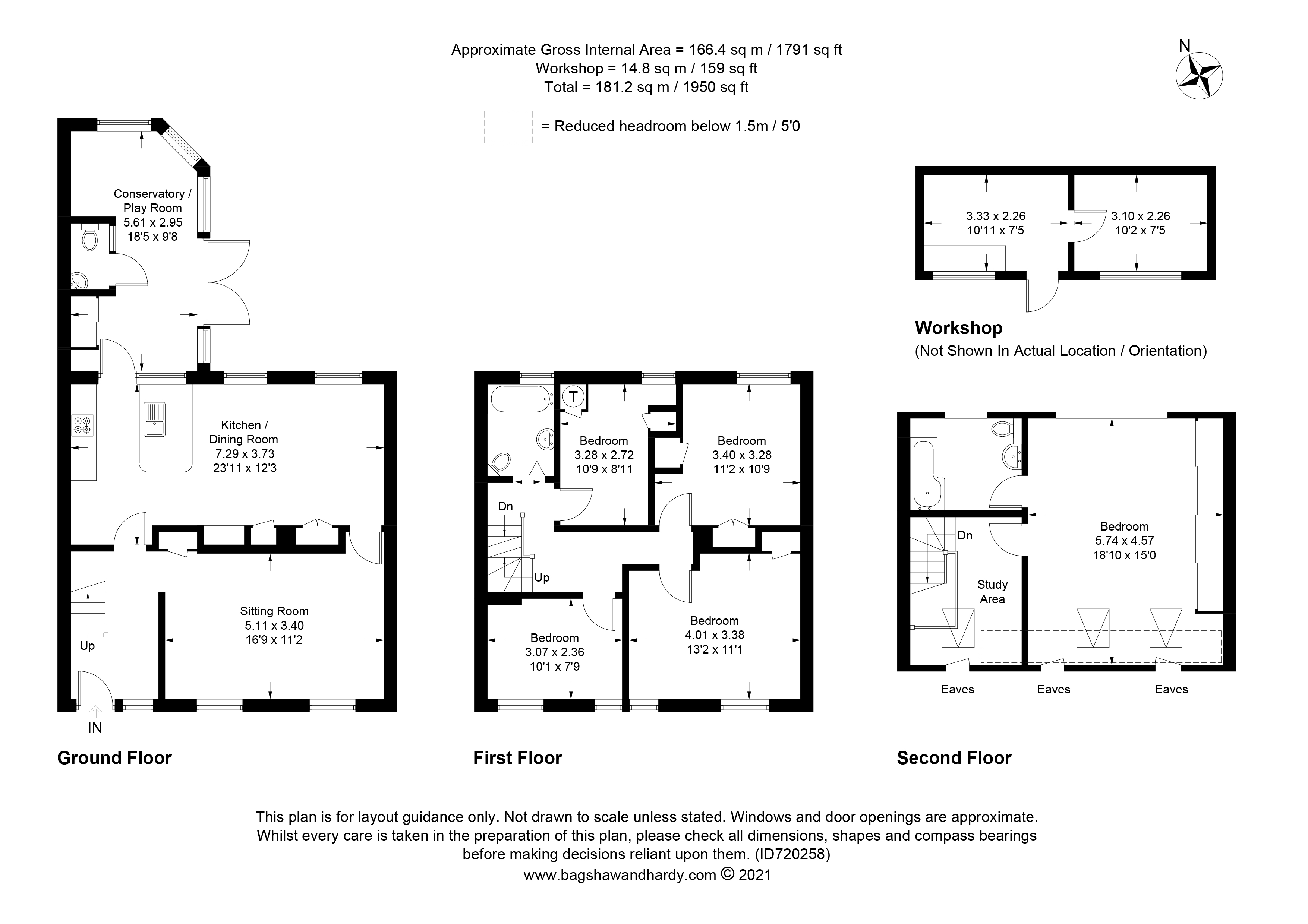 Approximate Gross Internal Area = 166.4 sq m / 1791 sq ft
Workshop = 14.8 sq m / 159 sq ft
Total = 181.2 sq m / 1950 sq ft

= Reduced headroom below 1.5m / 5'0

N

Conservatory / Play Room
5.61 x 2.95
18'5 x 9'8

Kitchen / Dining Room
7.29 x 3.73
23'11 x 12'3

Sitting Room
5.11 x 3.40
16'9 x 11'2

Up

IN

Ground Floor

T

Bedroom
3.28 x 2.72
10'9 x 8'11

Bedroom
3.40 x 3.28
11'2 x 10'9

Dn

Up

Bedroom
3.07 x 2.36
10'1 x 7'9

Bedroom
4.01 x 3.38
13'2 x 11'1

First Floor

3.33 x 2.26
10'11 x 7'5

3.10 x 2.26
10'2 x 7'5

Workshop
(Not Shown In Actual Location / Orientation)

Dn

Study Area

Bedroom
5.74 x 4.57
18'10 x 15'0

Eaves

Eaves

Eaves

Second Floor

This plan is for layout guidance only. Not drawn to scale unless stated. Windows and door openings are approximate. Whilst every care is taken in the preparation of this plan, please check all dimensions, shapes and compass bearings before making decisions reliant upon them. (ID720258)
www.bagshawandhardy.com © 2021